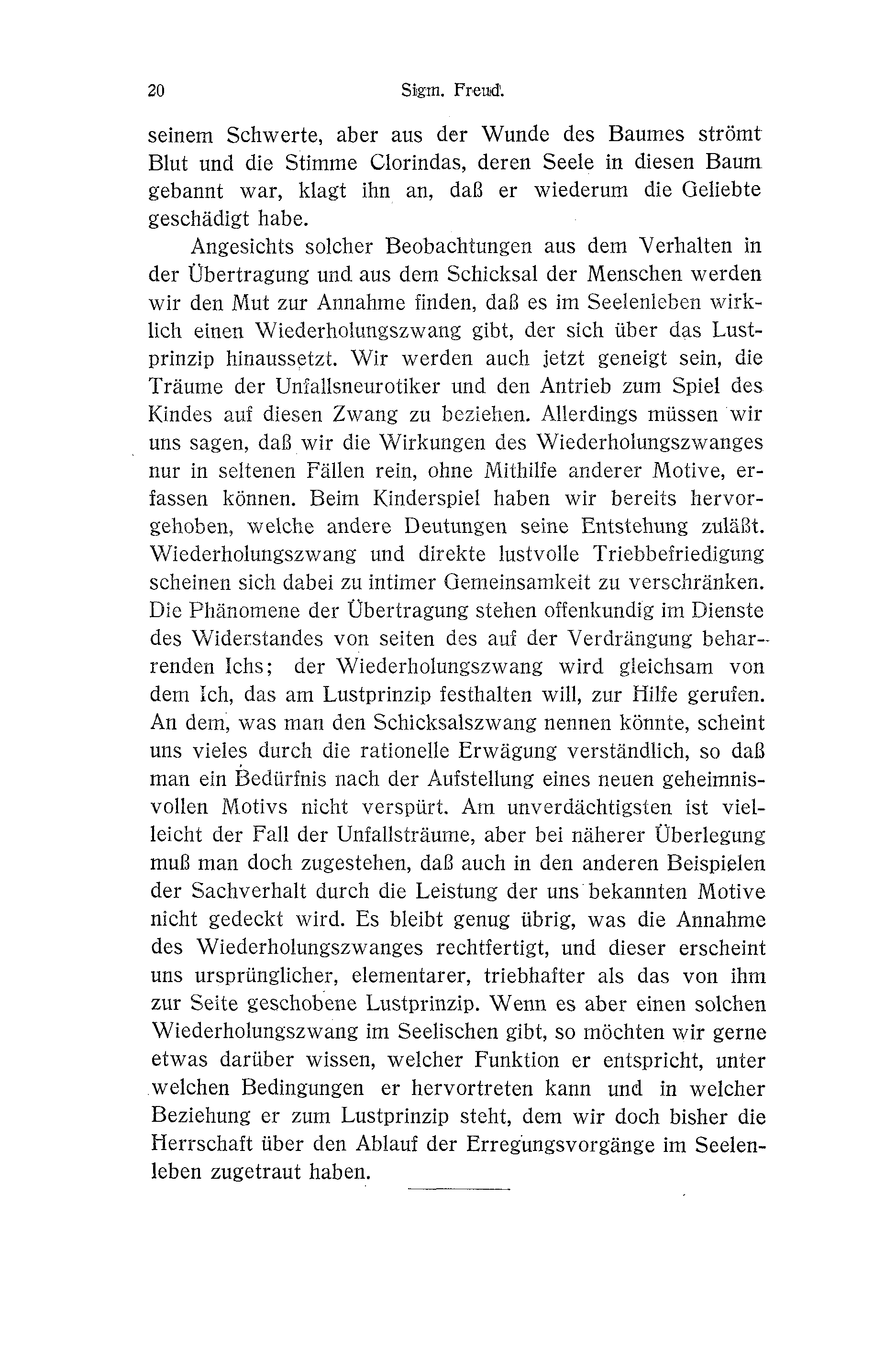 20 Sigm. Freud.

seinem Schwerte, aber aus der Wunde des Baumes strömt Blut und die Stimme Clorindas, deren Seele in diesen Baum gebannt war, klagt ihn an, daß er wiederum die Geliebte geschädigt habe.

Angesichts solcher Beobachtungen aus dem Verhalten in der Übertragung und aus dem Schicksal der Menschen werden wir den Mut zur Annahme finden, daß es im Seelenleben wirklich einen Wiederholungszwang gibt, der sich über das Lustprinzip hinaussetzt. Wir werden auch jetzt geneigt sein, die Träume der Unfallsneurotiker und den Antrieb zum Spiel des Kindes auf diesen Zwang zu beziehen. Allerdings müssen wir uns sagen, daß wir die Wirkungen des Wiederholungszwanges nur in seltenen Fällen rein, ohne Mithilfe anderer Motive, erfassen können. Beim Kinderspiel haben wir bereits hervorgehoben, welche andere Deutungen seine Entstehung zuläßt. Wiederholungszwang und direkte lustvolle Triebbefriedigung scheinen sich dabei zu intimer Gemeinsamkeit zu verschränken. Die Phänomene der Übertragung stehen offenkundig im Dienste des Widerstandes von seiten des auf der Verdrängung beharrenden Ichs; der Wiederholungszwang wird gleichsam von dem Ich, das am Lustprinzip festhalten will, zur Hilfe gerufen. An dem, was man den Schicksalszwang nennen könnte, scheint uns vieles durch die rationelle Erwägung verständlich, so daß man ein Bedürfnis nach der Aufstellung eines neuen geheimnisvollen Motivs nicht verspürt. Am unverdächtigsten ist vielleicht der Fall der Unfallsträume, aber bei näherer Überlegung muß man doch zugestehen, daß auch in den anderen Beispielen der Sachverhalt durch die Leistung der uns bekannten Motive nicht gedeckt wird. Es bleibt genug übrig, was die Annahme des Wiederholungszwanges rechtfertigt, und dieser erscheint uns ursprünglicher, elementarer, triebhafter als das von ihm zur Seite geschobene Lustprinzip. Wenn es aber einen solchen Wiederholungszwang im Seelischen gibt, so möchten wir gerne etwas darüber wissen, welcher Funktion er entspricht, unter welchen Bedingungen er hervortreten kann und in welcher Beziehung er zum Lustprinzip steht, dem wir doch bisher die Herrschaft über den Ablauf der Erregungsvorgänge im Seelenleben zugetraut haben.